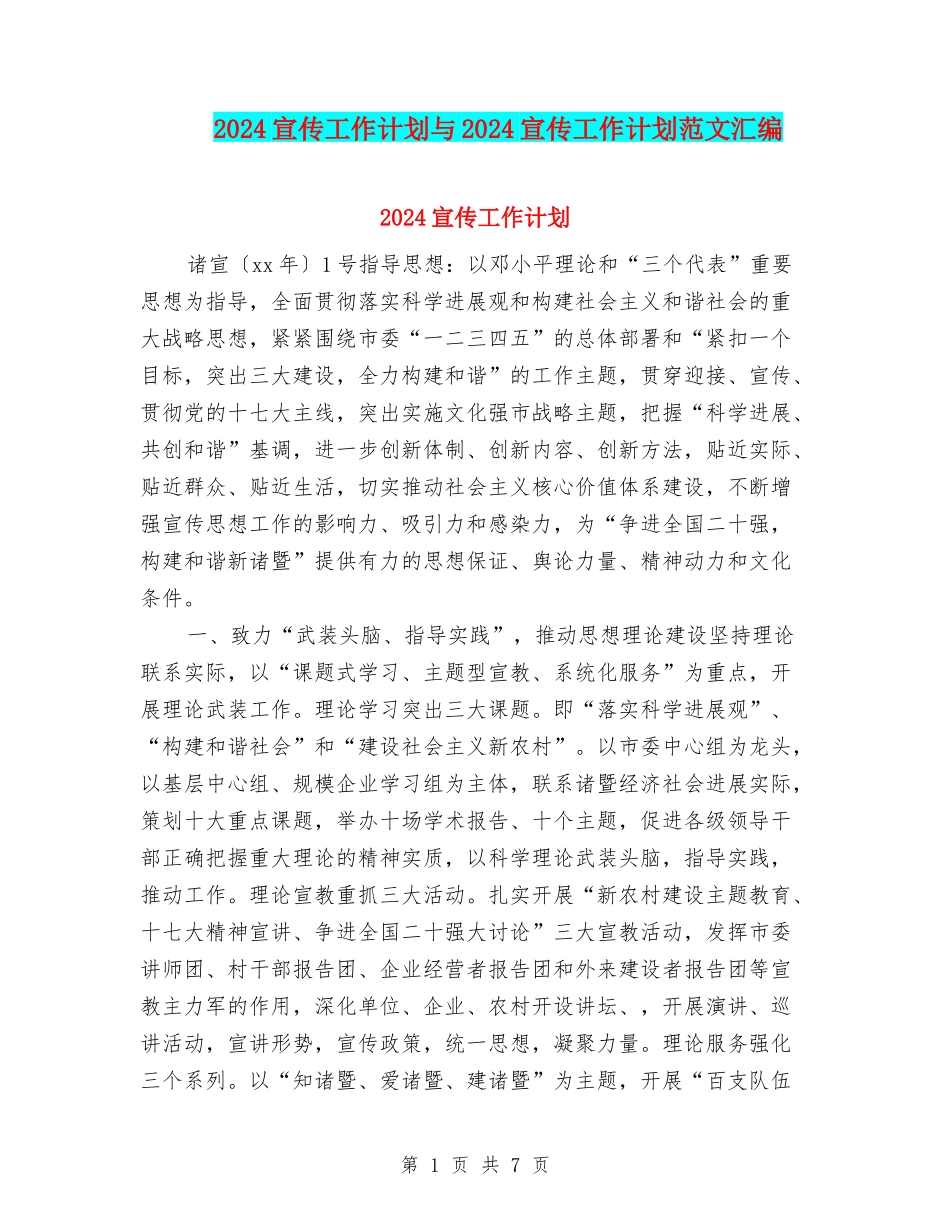 2024宣传工作计划与2024宣传工作计划范文汇编

2024宣传工作计划

诸宣〔xx年〕1号指导思想：以邓小平理论和“三个代表”重要思想为指导，全面贯彻落实科学进展观和构建社会主义和谐社会的重大战略思想，紧紧围绕市委“一二三四五”的总体部署和“紧扣一个目标，突出三大建设，全力构建和谐”的工作主题，贯穿迎接、宣传、贯彻党的十七大主线，突出实施文化强市战略主题，把握“科学进展、共创和谐”基调，进一步创新体制、创新内容、创新方法，贴近实际、贴近群众、贴近生活，切实推动社会主义核心价值体系建设，不断增强宣传思想工作的影响力、吸引力和感染力，为“争进全国二十强，构建和谐新诸暨”提供有力的思想保证、舆论力量、精神动力和文化条件。

一、致力“武装头脑、指导实践”，推动思想理论建设坚持理论联系实际，以“课题式学习、主题型宣教、系统化服务”为重点，开展理论武装工作。理论学习突出三大课题。即“落实科学进展观”、“构建和谐社会”和“建设社会主义新农村”。以市委中心组为龙头，以基层中心组、规模企业学习组为主体，联系诸暨经济社会进展实际，策划十大重点课题，举办十场学术报告、十个主题，促进各级领导干部正确把握重大理论的精神实质，以科学理论武装头脑，指导实践，推动工作。理论宣教重抓三大活动。扎实开展“新农村建设主题教育、十七大精神宣讲、争进全国二十强大讨论”三大宣教活动，发挥市委讲师团、村干部报告团、企业经营者报告团和外来建设者报告团等宣教主力军的作用，深化单位、企业、农村开设讲坛、，开展演讲、巡讲活动，宣讲形势，宣传政策，统一思想，凝聚力量。理论服务强化三个系列。以“知诸暨、爱诸暨、建诸暨”为主题，开展“百支队伍

第 1 页 共 7 页